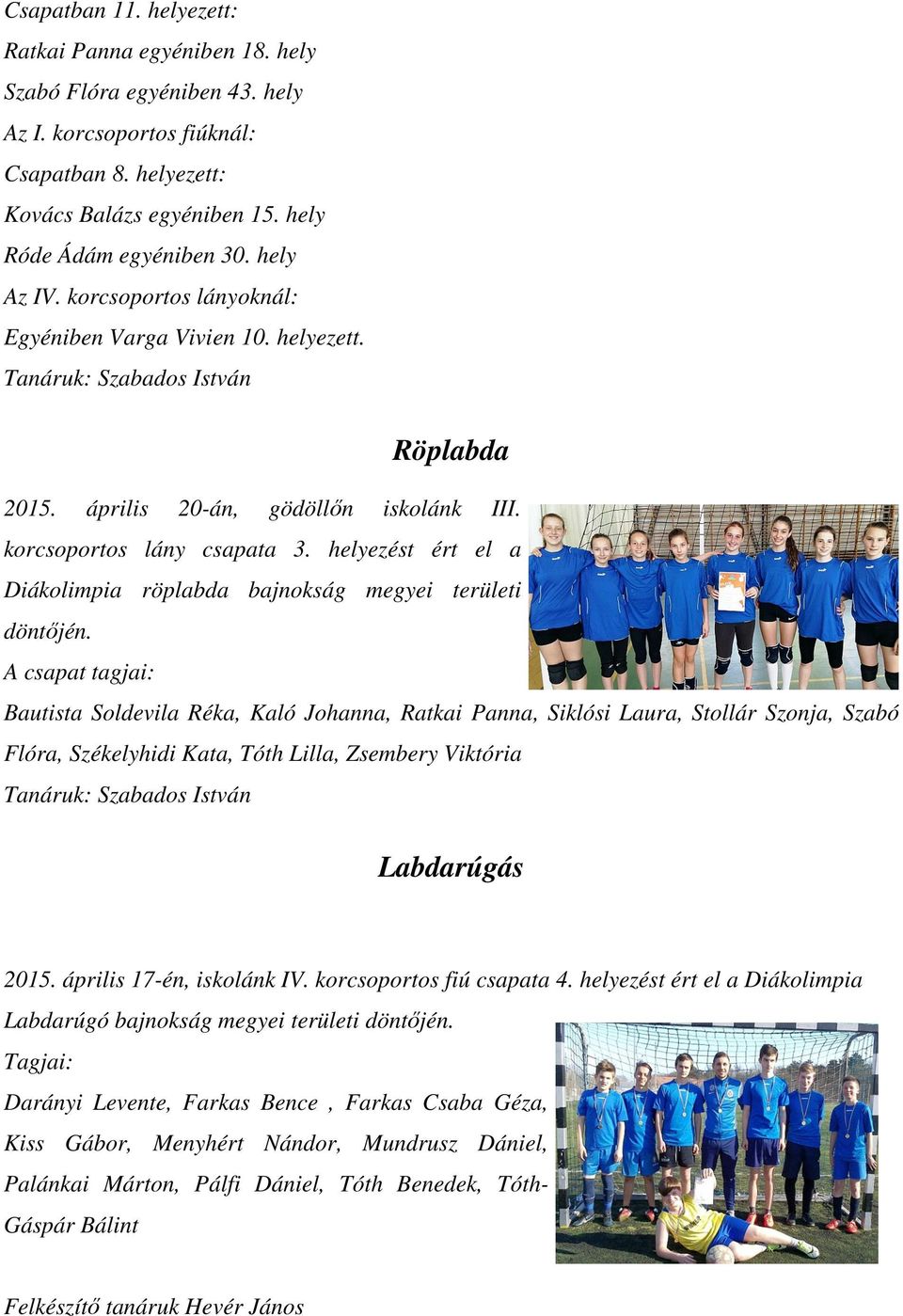 Csapatban 11. helyezett:
Ratkai Panna egyéniben 18. hely
Szabó Flóra egyéniben 43. hely
Az I. korcsoportos fiúknál:
Csapatban 8. helyezett:
Kovács Balázs egyéniben 15. hely
Róde Ádám egyéniben 30. hely
Az IV. korcsoportos lányoknál:
Egyéniben Varga Vivien 10. helyezett.
Tanáruk: Szabados István

Röplabda

2015. április 20-án, gödöllőn iskolánk III. korcsoportos lány csapata 3. helyezést ért el a Diákolimpia röplabda bajnokság megyei területi döntőjén.
A csapat tagjai:
Bautista Soldevila Réka, Kaló Johanna, Ratkai Panna, Siklósi Laura, Stollár Szonja, Szabó Flóra, Székelyhidi Kata, Tóth Lilla, Zsembery Viktória
Tanáruk: Szabados István

Labdarúgás

2015. április 17-én, iskolánk IV. korcsoportos fiú csapata 4. helyezést ért el a Diákolimpia Labdarúgó bajnokság megyei területi döntőjén.
Tagjai:
Darányi Levente, Farkas Bence , Farkas Csaba Géza, Kiss Gábor, Menyhért Nándor, Mundrusz Dániel, Palánkai Márton, Pálfi Dániel, Tóth Benedek, Tóth-Gáspár Bálint

Felkészítő tanáruk Hevér János